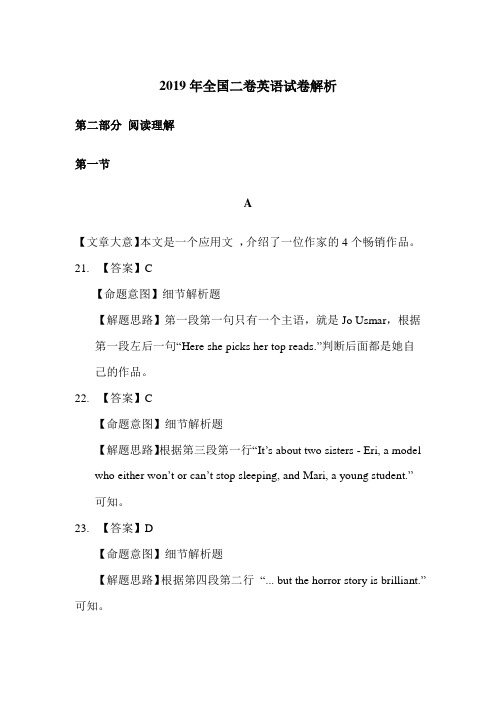 2019 年全国二卷英语试卷解析

第二部分 阅读理解

第一节

A

【文章大意】本文是一个应用文 ，介绍了一位作家的 4 个畅销作品。

21. 【答案】C

【命题意图】细节解析题

【解题思路】第一段第一句只有一个主语，就是 Jo Usmar，根据第一段左后一句“Here she picks her top reads.”判断后面都是她自己的作品。

22. 【答案】C

【命题意图】细节解析题

【解题思路】根据第三段第一行“It's about two sisters - Eri, a model who either won't or can't stop sleeping, and Mari, a young student.”可知。

23. 【答案】D

【命题意图】细节解析题

【解题思路】根据第四段第二行 “... but the horror story is brilliant.”可知。